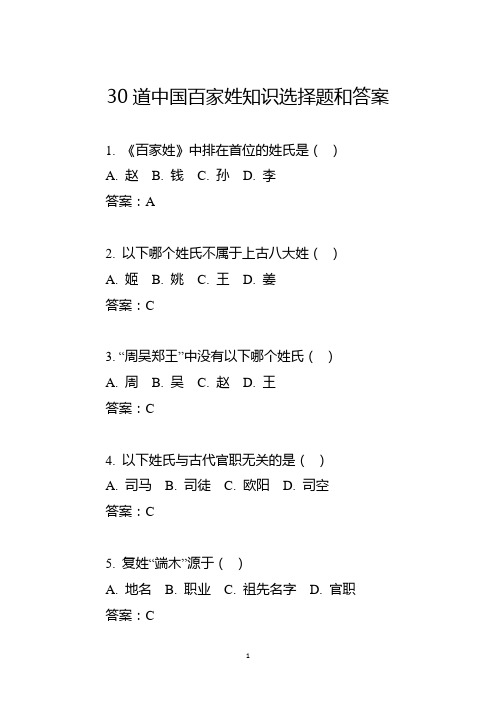 30 道中国百家姓知识选择题和答案

1. 《百家姓》中排在首位的姓氏是（ ）
A. 赵 B. 钱 C. 孙 D. 李
答案：A

2. 以下哪个姓氏不属于上古八大姓（ ）
A. 姬 B. 姚 C. 王 D. 姜
答案：C

3. “周吴郑王”中没有以下哪个姓氏（ ）
A. 周 B. 吴 C. 赵 D. 王
答案：C

4. 以下姓氏与古代官职无关的是（ ）
A. 司马 B. 司徒 C. 欧阳 D. 司空
答案：C

5. 复姓“端木”源于（ ）
A. 地名 B. 职业 C. 祖先名字 D. 官职
答案：C

1